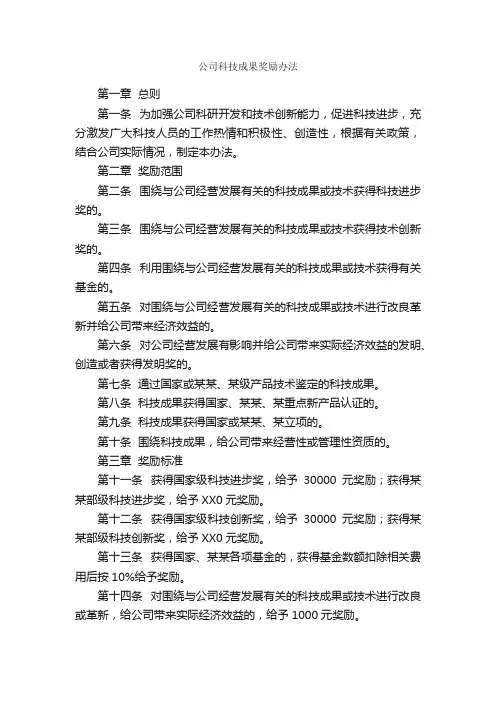 公司科技成果奖励办法

第一章 总则

第一条 为加强公司科研开发和技术创新能力，促进科技进步，充分激发广大科技人员的工作热情和积极性、创造性，根据有关政策，结合公司实际情况，制定本办法。

第二章 奖励范围

第二条 围绕与公司经营发展有关的科技成果或技术获得科技进步奖的。

第三条 围绕与公司经营发展有关的科技成果或技术获得技术创新奖的。

第四条 利用围绕与公司经营发展有关的科技成果或技术获得有关基金的。

第五条 对围绕与公司经营发展有关的科技成果或技术进行改良革新并给公司带来经济效益的。

第六条 对公司经营发展有影响并给公司带来实际经济效益的发明、创造或者获得发明奖的。

第七条 通过国家或某某、某级产品技术鉴定的科技成果。

第八条 科技成果获得国家、某某、某重点新产品认证的。

第九条 科技成果获得国家或某某、某立项的。

第十条 围绕科技成果，给公司带来经营性或管理性资质的。

第三章 奖励标准

第十一条 获得国家级科技进步奖，给予 30000 元奖励；获得某某部级科技进步奖，给予 XX0 元奖励。

第十二条 获得国家级科技创新奖，给予 30000 元奖励；获得某某部级科技创新奖，给予 XX0 元奖励。

第十三条 获得国家、某某各项基金的，获得基金数额扣除相关费用后按 10%给予奖励。

第十四条 对围绕与公司经营发展有关的科技成果或技术进行改良或革新，给公司带来实际经济效益的，给予 1000 元奖励。